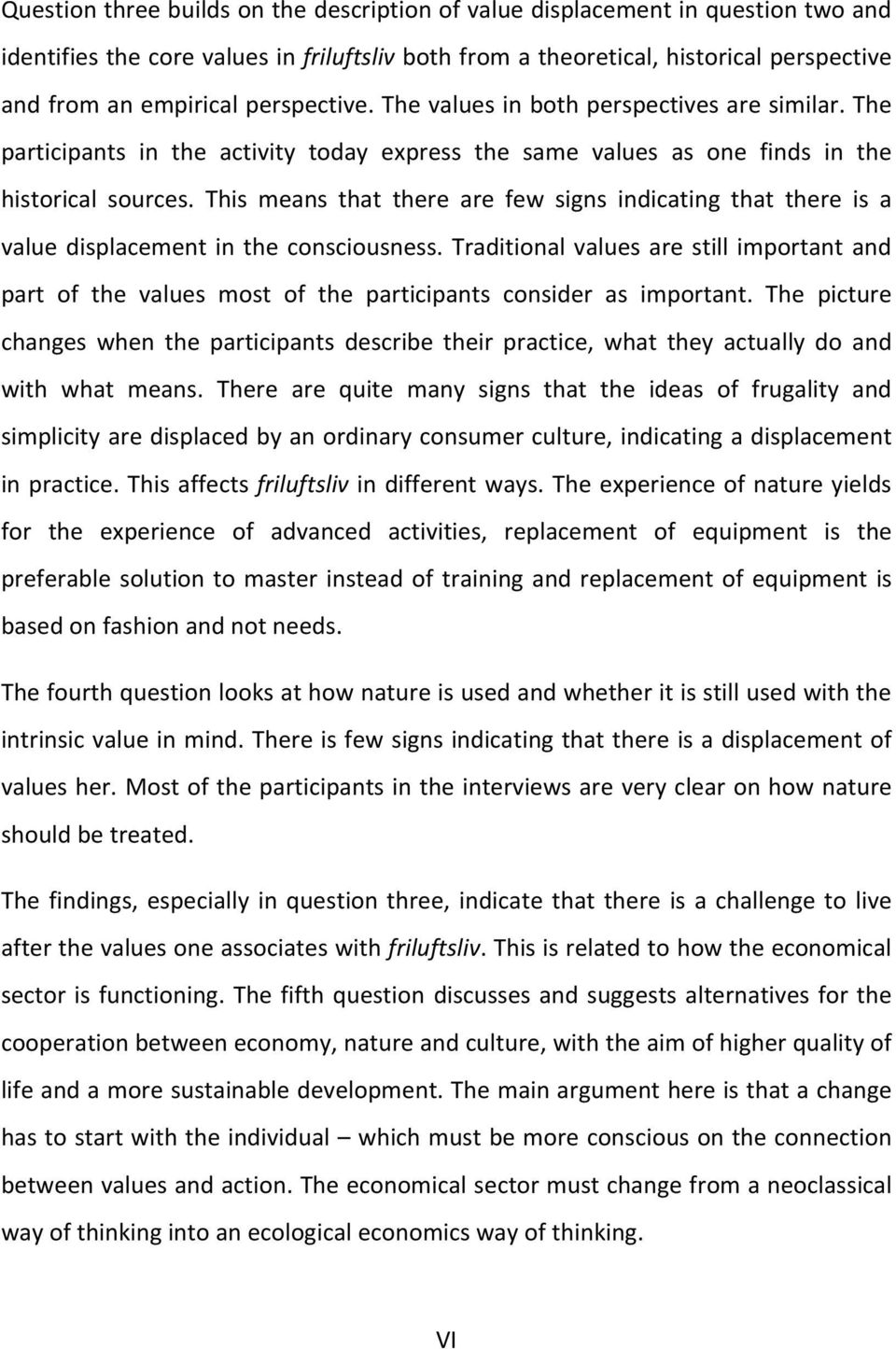 Question three builds on the description of value displacement in question two and identifies the core values in friluftsliv both from a theoretical, historical perspective and from an empirical perspective. The values in both perspectives are similar. The participants in the activity today express the same values as one finds in the historical sources. This means that there are few signs indicating that there is a value displacement in the consciousness. Traditional values are still important and part of the values most of the participants consider as important. The picture changes when the participants describe their practice, what they actually do and with what means. There are quite many signs that the ideas of frugality and simplicity are displaced by an ordinary consumer culture, indicating a displacement in practice. This affects friluftsliv in different ways. The experience of nature yields for the experience of advanced activities, replacement of equipment is the preferable solution to master instead of training and replacement of equipment is based on fashion and not needs.

The fourth question looks at how nature is used and whether it is still used with the intrinsic value in mind. There is few signs indicating that there is a displacement of values her. Most of the participants in the interviews are very clear on how nature should be treated.

The findings, especially in question three, indicate that there is a challenge to live after the values one associates with friluftsliv. This is related to how the economical sector is functioning. The fifth question discusses and suggests alternatives for the cooperation between economy, nature and culture, with the aim of higher quality of life and a more sustainable development. The main argument here is that a change has to start with the individual – which must be more conscious on the connection between values and action. The economical sector must change from a neoclassical way of thinking into an ecological economics way of thinking.

VI